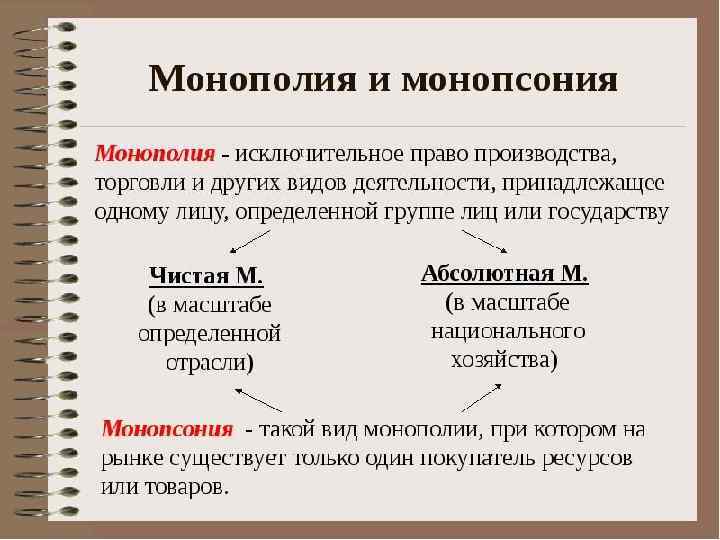 Монополия и монопсония

Монополия - исключительное право производства, торговли и других видов деятельности, принадлежащее одному лицу, определенной группе лиц или государству

Чистая М. (в масштабе определенной отрасли)

Абсолютная М. (в масштабе национального хозяйства)

Монопсония - такой вид монополии, при котором на рынке существует только один покупатель ресурсов или товаров.